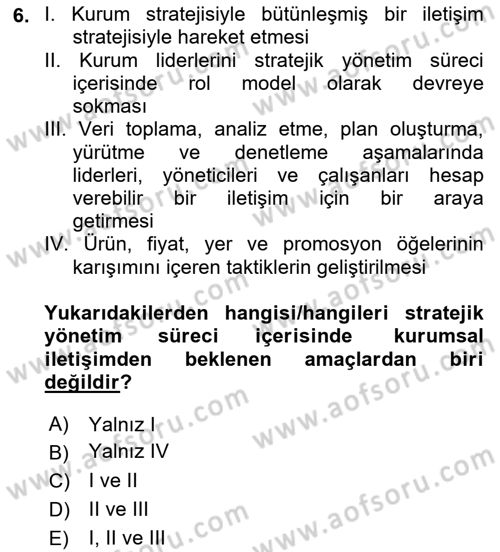 6. I. Kurum stratejisiyle bütünleşmiş bir iletişim stratejisiyle hareket etmesi
II. Kurum liderlerini stratejik yönetim süreci içerisinde rol model olarak devreye sokması
III. Veri toplama, analiz etme, plan oluşturma, yürütme ve denetleme aşamalarında liderleri, yöneticileri ve çalışanları hesap verebilir bir iletişim için bir araya getirmesi
IV. Ürün, fiyat, yer ve promosyon öğelerinin karışımını içeren taktiklerin geliştirilmesi

Yukarıdakilerden hangisi/hangileri stratejik yönetim süreci içerisinde kurumsal iletişimden beklenen amaçlardan biri değildir?

A) Yalnız I
B) Yalnız IV
C) I ve II
D) II ve III
E) I, II ve III

www.aofsoru.com